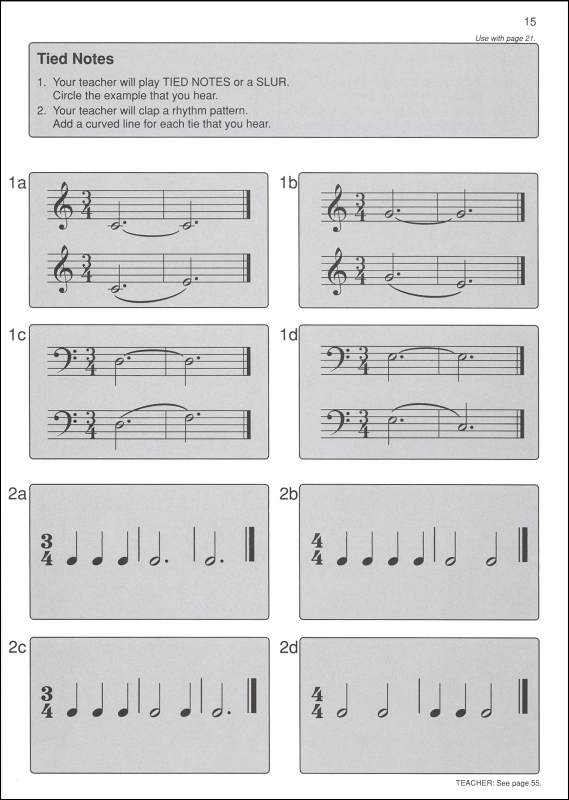 15

Use with page 21.

Tied Notes

1. Your teacher will play TIED NOTES or a SLUR. Circle the example that you hear.
2. Your teacher will clap a rhythm pattern. Add a curved line for each tie that you hear.

1a

$\frac{3}{4}$

$\frac{3}{4}$

1b

$\frac{3}{4}$

$\frac{3}{4}$

1c

$\frac{3}{4}$

$\frac{3}{4}$

1d

$\frac{3}{4}$

$\frac{3}{4}$

2a

$\frac{3}{4}$

2b

$\frac{4}{4}$

2c

$\frac{3}{4}$

2d

$\frac{4}{4}$

TEACHER: See page 55.